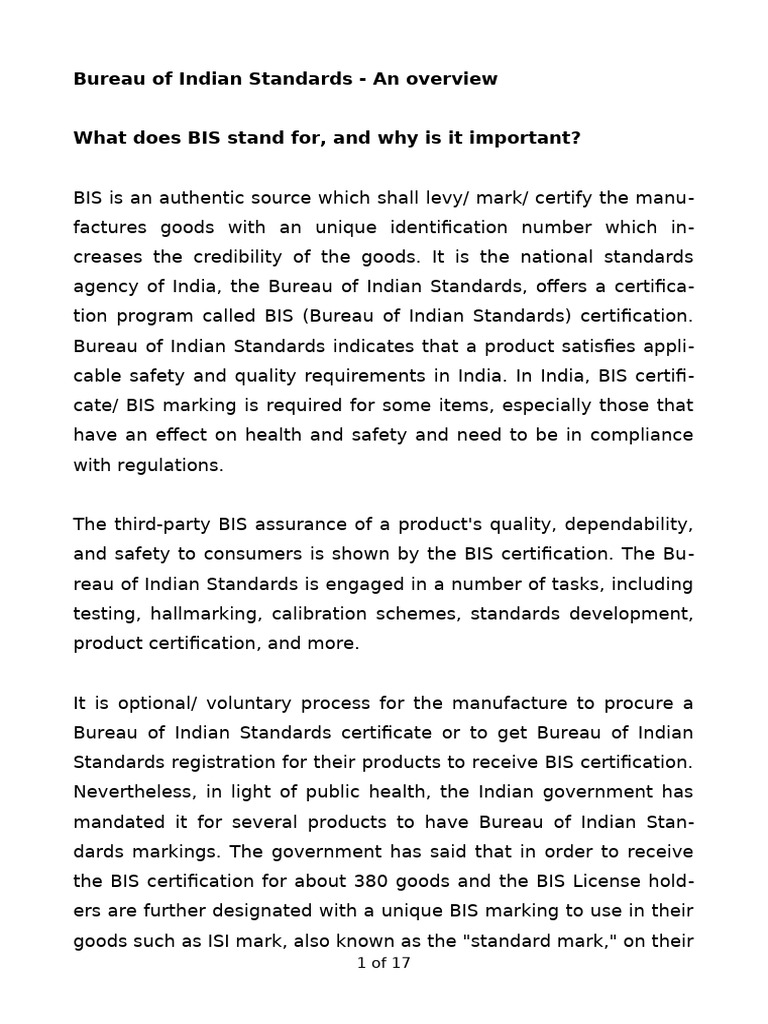 Bureau of Indian Standards - An overview

What does BIS stand for, and why is it important?

BIS is an authentic source which shall levy/ mark/ certify the manufactures goods with an unique identification number which increases the credibility of the goods. It is the national standards agency of India, the Bureau of Indian Standards, offers a certification program called BIS (Bureau of Indian Standards) certification. Bureau of Indian Standards indicates that a product satisfies applicable safety and quality requirements in India. In India, BIS certificate/ BIS marking is required for some items, especially those that have an effect on health and safety and need to be in compliance with regulations.

The third-party BIS assurance of a product's quality, dependability, and safety to consumers is shown by the BIS certification. The Bureau of Indian Standards is engaged in a number of tasks, including testing, hallmarking, calibration schemes, standards development, product certification, and more.

It is optional/ voluntary process for the manufacture to procure a Bureau of Indian Standards certificate or to get Bureau of Indian Standards registration for their products to receive BIS certification. Nevertheless, in light of public health, the Indian government has mandated it for several products to have Bureau of Indian Standards markings. The government has said that in order to receive the BIS certification for about 380 goods and the BIS License holders are further designated with a unique BIS marking to use in their goods such as ISI mark, also known as the "standard mark," on their

1 of 17